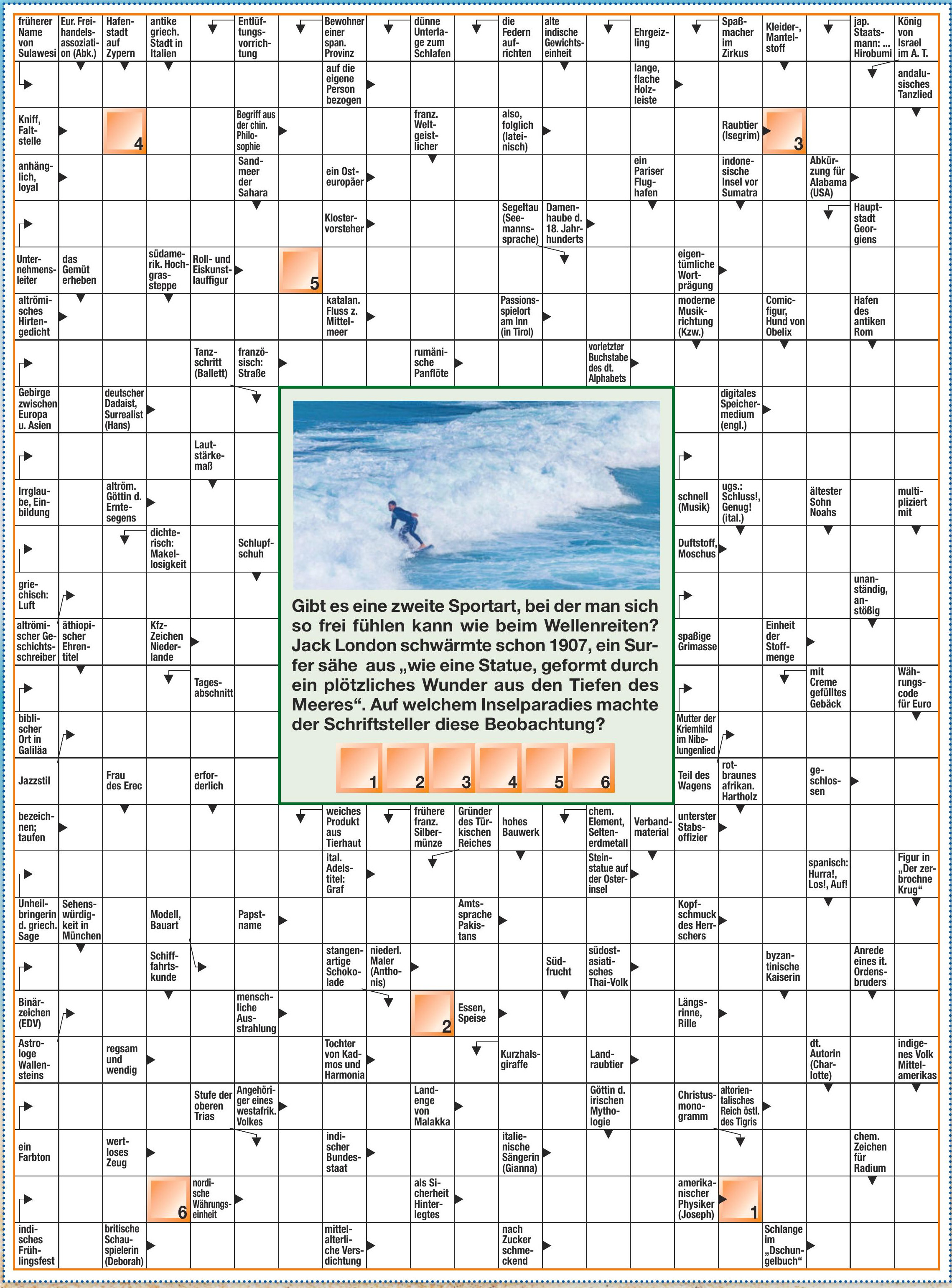 früherer Name von Sulawesi
Eur. Freihandelsassoziation (Abk.)
Hafenstadt auf Zypern
antike griech. Stadt in Italien
Entlüftungsvorrichtung
Bewohner einer span. Provinz
dünne Unterlage zum Schlafen
die Federn aufrichten
alte indische Gewichtseinheit
Ehrgeizling
Spaßmacher im Zirkus
Kleider-, Mantelstoff
jap. Staatsmann: ... Hirobumi
König von Israel im A. T.

auf die eigene Person bezogen
lange, flache Holzleiste
andalusisches Tanzlied

Kniff, Faltstelle
4
Begriff aus der chin. Philosophie
franz. Weltgeistlicher
also, folglich (lateinisch)
Raubtier (Isegrim)
3

anhänglich, loyal
Sandmeer der Sahara
ein Osteuropäer
ein Pariser Flughafen
indonesische Insel vor Sumatra
Abkürzung für Alabama (USA)

Klostervorsteher
Segeltau (Seemannssprache)
Damenhaube d. 18. Jahrhunderts
Hauptstadt Georgiens

Unternehmensleiter
das Gemüt erheben
südamerik. Hochgrassteppe
Roll- und Eiskunstlauffigur
5
eigentümliche Wortprägung

altrömisches Hirtengedicht
katalan. Fluss z. Mittelmeer
Passionsspielort am Inn (in Tirol)
moderne Musikrichtung (Kzw.)
Comicfigur, Hund von Obelix
Hafen des antiken Rom

Tanzschritt (Ballett)
französisch: Straße
rumänische Panflöte
vorletzter Buchstabe des dt. Alphabets

Gebirge zwischen Europa u. Asien
deutscher Dadaist, Surrealist (Hans)
digitales Speichermedium (engl.)

Lautstärkemaß

Irrglaube, Einbildung
altröm. Göttin d. Erntesegens
schnell (Musik)
ugs.: Schluss!, Genug! (ital.)
ältester Sohn Noahs
multipliziert mit

dichterisch: Makellosigkeit
Schlupfschuh
Duftstoff, Moschus

griechisch: Luft
unanständig, anstößig

altrömischer Geschichtsschreiber
äthiopischer Ehrentitel
Kfz-Zeichen Niederlande
spaßige Grimasse
Einheit der Stoffmenge

Tagesabschnitt
mit Creme gefülltes Gebäck
Währungscode für Euro

biblischer Ort in Galiläa
Mutter der Kriemhild im Nibelungenlied

Jazzstil
Frau des Erec
erforderlich
Teil des Wagens
rotbraunes afrikan. Hartholz
geschlossen

Gibt es eine zweite Sportart, bei der man sich so frei fühlen kann wie beim Wellenreiten? Jack London schwärmte schon 1907, ein Surfer sähe aus „wie eine Statue, geformt durch ein plötzliches Wunder aus den Tiefen des Meeres“. Auf welchem Inselparadies machte der Schriftsteller diese Beobachtung?

1 2 3 4 5 6

bezeichnen; taufen
weiches Produkt aus Tierhaut
frühere franz. Silbermünze
Gründer des Türkischen Reiches
hohes Bauwerk
chem. Element, Seltenerdmetall
Verbandmaterial
unterster Stabsoffizier

ital. Adelstitel: Graf
Steinstatue auf der Osterinsel
spanisch: Hurra!, Los!, Auf!
Figur in „Der zerbrochne Krug“

Unheilbringerin d. griech. Sage
Sehenswürdigkeit in München
Modell, Bauart
Papstname
Amtssprache Pakistans
Kopfschmuck des Herrschers

Schifffahrtskunde
stangenartige Schokolade
niederl. Maler (Anthonis)
Südfrucht
südostasiatisches Thai-Volk
byzantinische Kaiserin
Anrede eines it. Ordensbruders

Binärzeichen (EDV)
menschliche Ausstrahlung
2
Essen, Speise
Längsrinne, Rille

Astrologe Wallensteins
regsam und wendig
Tochter von Kadmos und Harmonia
Kurzhalsgiraffe
Landraubtier
dt. Autorin (Charlotte)
indigenes Volk Mittelamerikas

Stufe der oberen Trias
Angehöriger eines westafrik. Volkes
Landenge von Malakka
Göttin d. irischen Mythologie
Christusmonogramm
altorientalisches Reich östl. des Tigris

ein Farbton
wertloses Zeug
indischer Bundesstaat
italienische Sängerin (Gianna)
chem. Zeichen für Radium

6
nordische Währungseinheit
als Sicherheit Hinterlegtes
amerikanischer Physiker (Joseph)
1

indisches Frühlingsfest
britische Schauspielerin (Deborah)
mittelalterliche Versdichtung
nach Zucker schmeckend
Schlange im „Dschungelbuch“